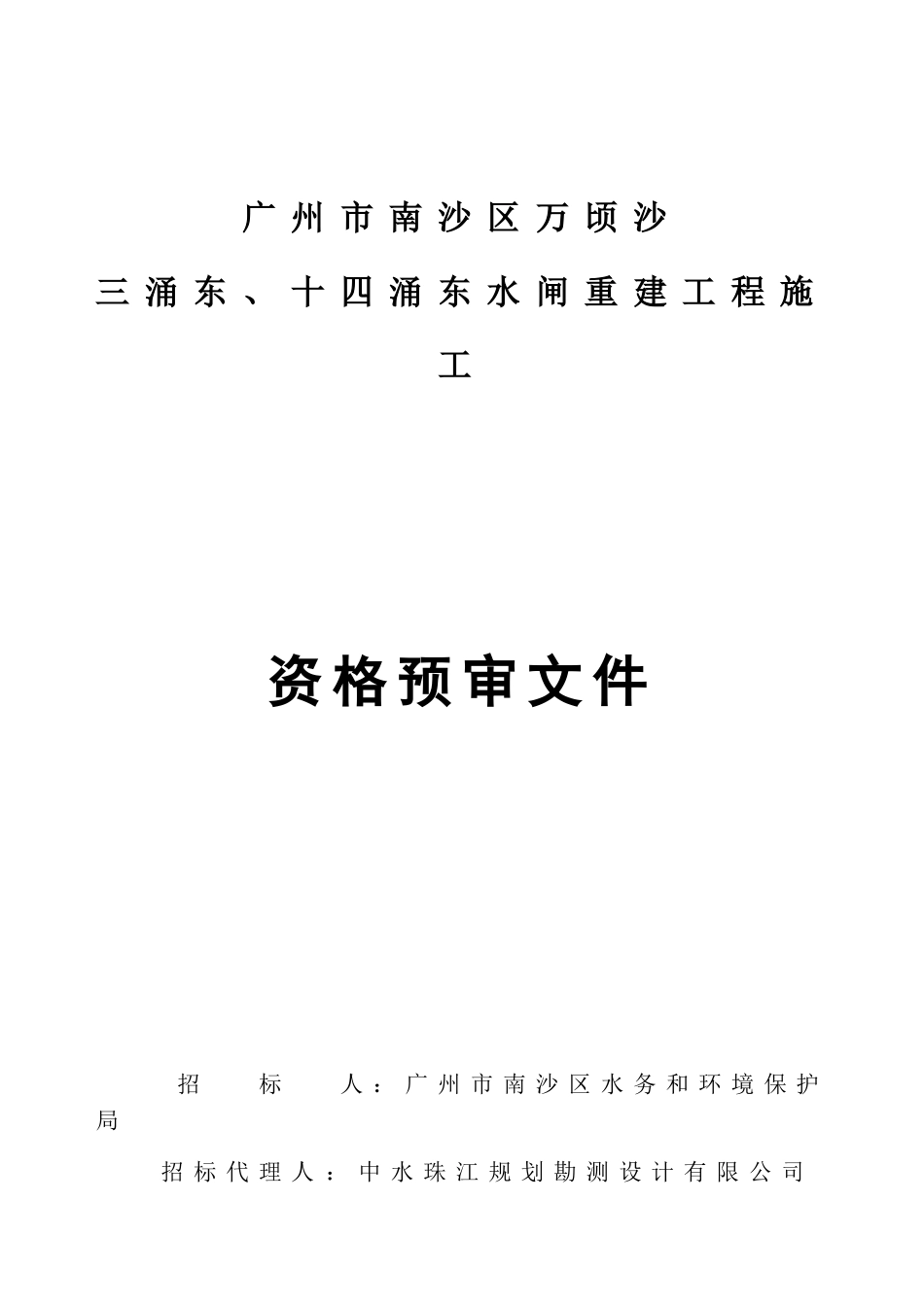 广州市南沙区万顷沙

三涌东、十四涌东水闸重建工程施工

资格预审文件

招标人：广州市南沙区水务和环境保护局

招标代理人：中水珠江规划勘测设计有限公司